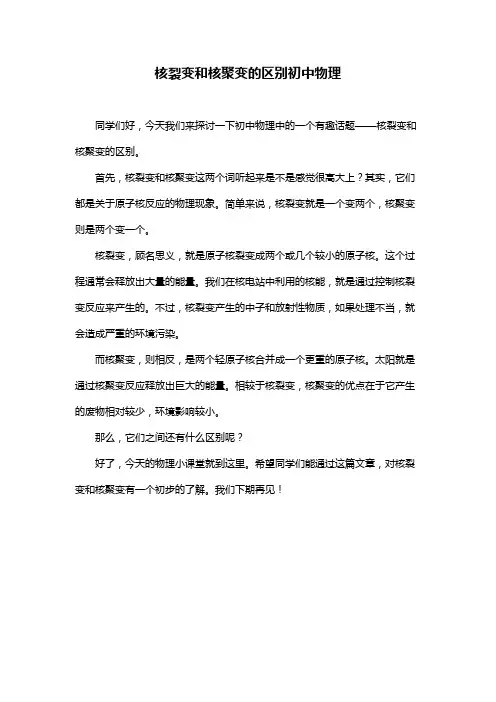 核裂变和核聚变的区别初中物理

同学们好，今天我们来探讨一下初中物理中的一个有趣话题——核裂变和核聚变的区别。

首先，核裂变和核聚变这两个词听起来是不是感觉很高大上？其实，它们都是关于原子核反应的物理现象。简单来说，核裂变就是一个变两个，核聚变则是两个变一个。

核裂变，顾名思义，就是原子核裂变成两个或几个较小的原子核。这个过程通常会释放出大量的能量。我们在核电站中利用的核能，就是通过控制核裂变反应来产生的。不过，核裂变产生的中子和放射性物质，如果处理不当，就会造成严重的环境污染。

而核聚变，则相反，是两个轻原子核合并成一个更重的原子核。太阳就是通过核聚变反应释放出巨大的能量。相较于核裂变，核聚变的优点在于它产生的废物相对较少，环境影响较小。

那么，它们之间还有什么区别呢？

好了，今天的物理小课堂就到这里。希望同学们能通过这篇文章，对核裂变和核聚变有一个初步的了解。我们下期再见！